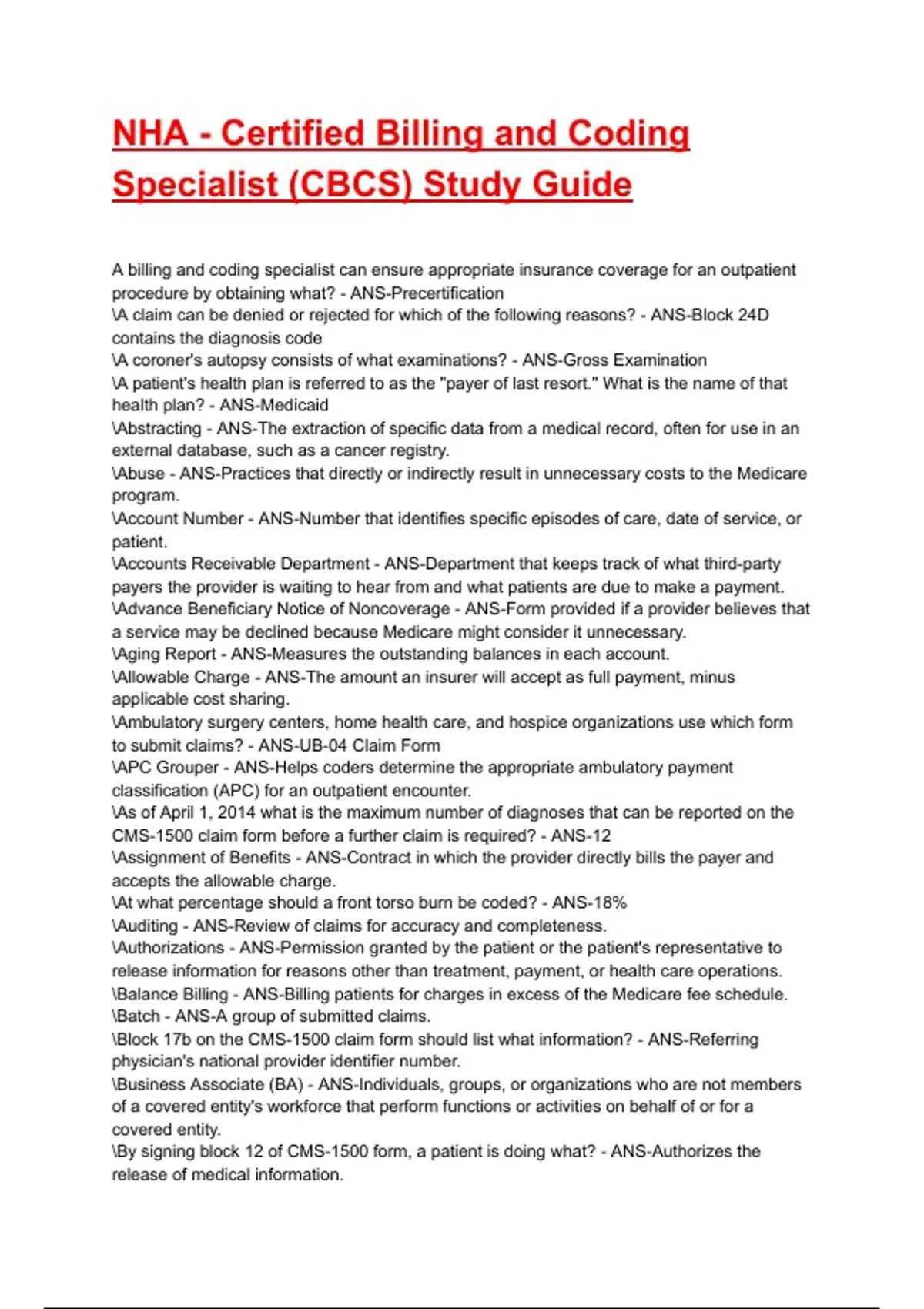 NHA - Certified Billing and Coding Specialist (CBCS) Study Guide

A billing and coding specialist can ensure appropriate insurance coverage for an outpatient procedure by obtaining what? - ANS-Precertification
\A claim can be denied or rejected for which of the following reasons? - ANS-Block 24D contains the diagnosis code
\A coroner's autopsy consists of what examinations? - ANS-Gross Examination
\A patient's health plan is referred to as the "payer of last resort." What is the name of that health plan? - ANS-Medicaid
\Abstracting - ANS-The extraction of specific data from a medical record, often for use in an external database, such as a cancer registry.
\Abuse - ANS-Practices that directly or indirectly result in unnecessary costs to the Medicare program.
\Account Number - ANS-Number that identifies specific episodes of care, date of service, or patient.
\Accounts Receivable Department - ANS-Department that keeps track of what third-party payers the provider is waiting to hear from and what patients are due to make a payment.
\Advance Beneficiary Notice of Noncoverage - ANS-Form provided if a provider believes that a service may be declined because Medicare might consider it unnecessary.
\Aging Report - ANS-Measures the outstanding balances in each account.
\Allowable Charge - ANS-The amount an insurer will accept as full payment, minus applicable cost sharing.
\Ambulatory surgery centers, home health care, and hospice organizations use which form to submit claims? - ANS-UB-04 Claim Form
\APC Grouper - ANS-Helps coders determine the appropriate ambulatory payment classification (APC) for an outpatient encounter.
\As of April 1, 2014 what is the maximum number of diagnoses that can be reported on the CMS-1500 claim form before a further claim is required? - ANS-12
\Assignment of Benefits - ANS-Contract in which the provider directly bills the payer and accepts the allowable charge.
\At what percentage should a front torso burn be coded? - ANS-18%
\Auditing - ANS-Review of claims for accuracy and completeness.
\Authorizations - ANS-Permission granted by the patient or the patient's representative to release information for reasons other than treatment, payment, or health care operations.
\Balance Billing - ANS-Billing patients for charges in excess of the Medicare fee schedule.
\Batch - ANS-A group of submitted claims.
\Block 17b on the CMS-1500 claim form should list what information? - ANS-Referring physician's national provider identifier number.
\Business Associate (BA) - ANS-Individuals, groups, or organizations who are not members of a covered entity's workforce that perform functions or activities on behalf of or for a covered entity.
\By signing block 12 of CMS-1500 form, a patient is doing what? - ANS-Authorizes the release of medical information.